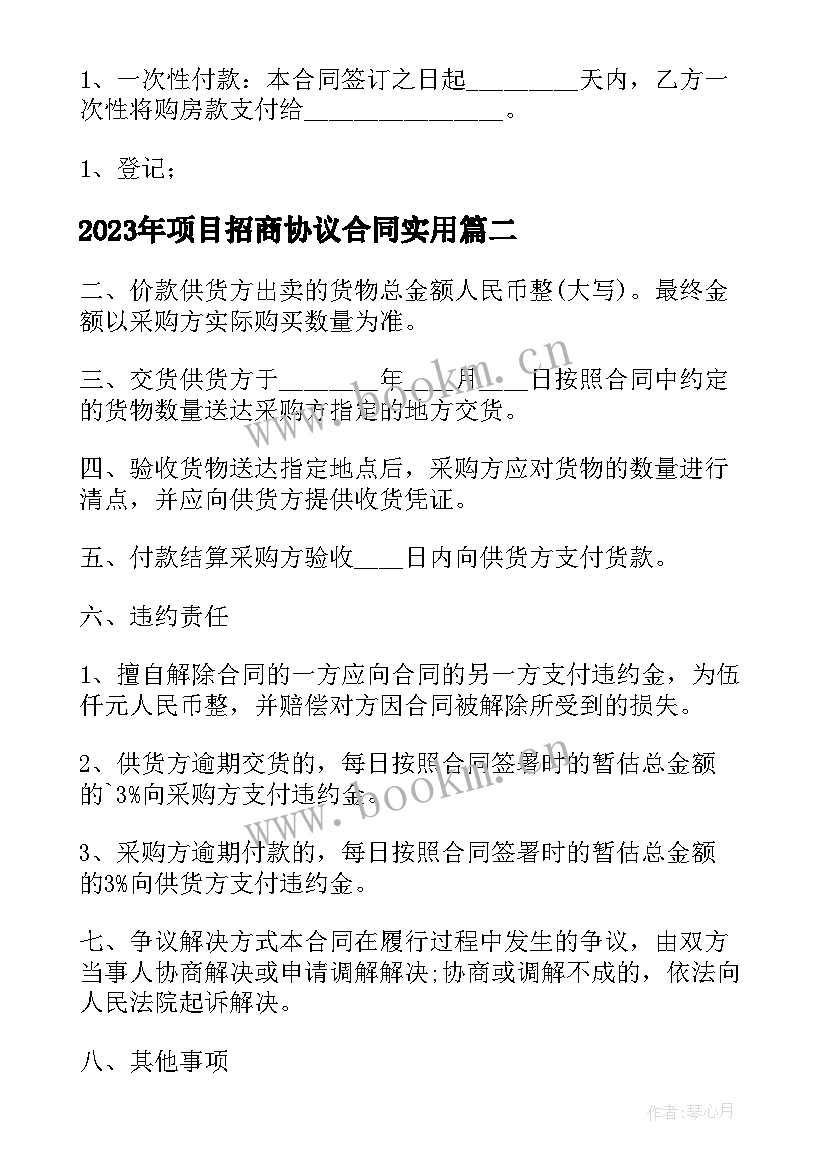 1、一次性付款：本合同签订之日起________天内，乙方一次性将购房款支付给_______________。

1、登记；

2023年项目招商协议合同实用篇二

二、价款供货方出卖的货物总金额人民币整(大写)。最终金额以采购方实际购买数量为准。

三、交货供货方于_______年____月____日按照合同中约定的货物数量送达采购方指定的地方交货。

四、验收货物送达指定地点后，采购方应对货物的数量进行清点，并应向供货方提供收货凭证。

五、付款结算采购方验收____日内向供货方支付货款。

六、违约责任

1、擅自解除合同的一方应向合同的另一方支付违约金，为伍仟元人民币整，并赔偿对方因合同被解除所受到的损失。

2、供货方逾期交货的，每日按照合同签署时的暂估总金额的`3%向采购方支付违约金。

3、采购方逾期付款的，每日按照合同签署时的暂估总金额的3%向供货方支付违约金。

七、争议解决方式本合同在履行过程中发生的争议，由双方当事人协商解决或申请调解解决;协商或调解不成的，依法向人民法院起诉解决。

八、其他事项

www.bookm.cn

www.bookm.cn

作者：琴心月